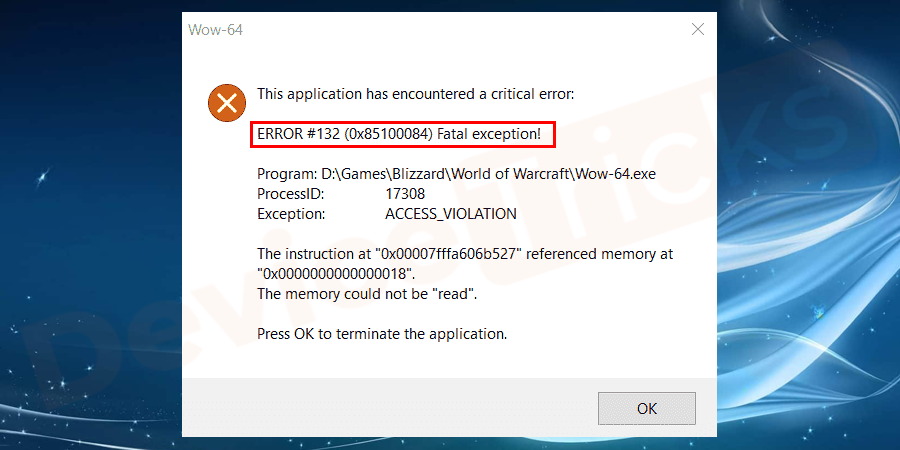 Wow-64

This application has encountered a critical error:

ERROR #132 (0x85100084) Fatal exception!

Program: D:\Games\Blizzard\World of Warcraft\Wow-64.exe
ProcessID: 17308
Exception: ACCESS_VIOLATION

The instruction at "0x00007fffa606b527" referenced memory at "0x0000000000000018".
The memory could not be "read".

Press OK to terminate the application.

OK

DeviceTricks